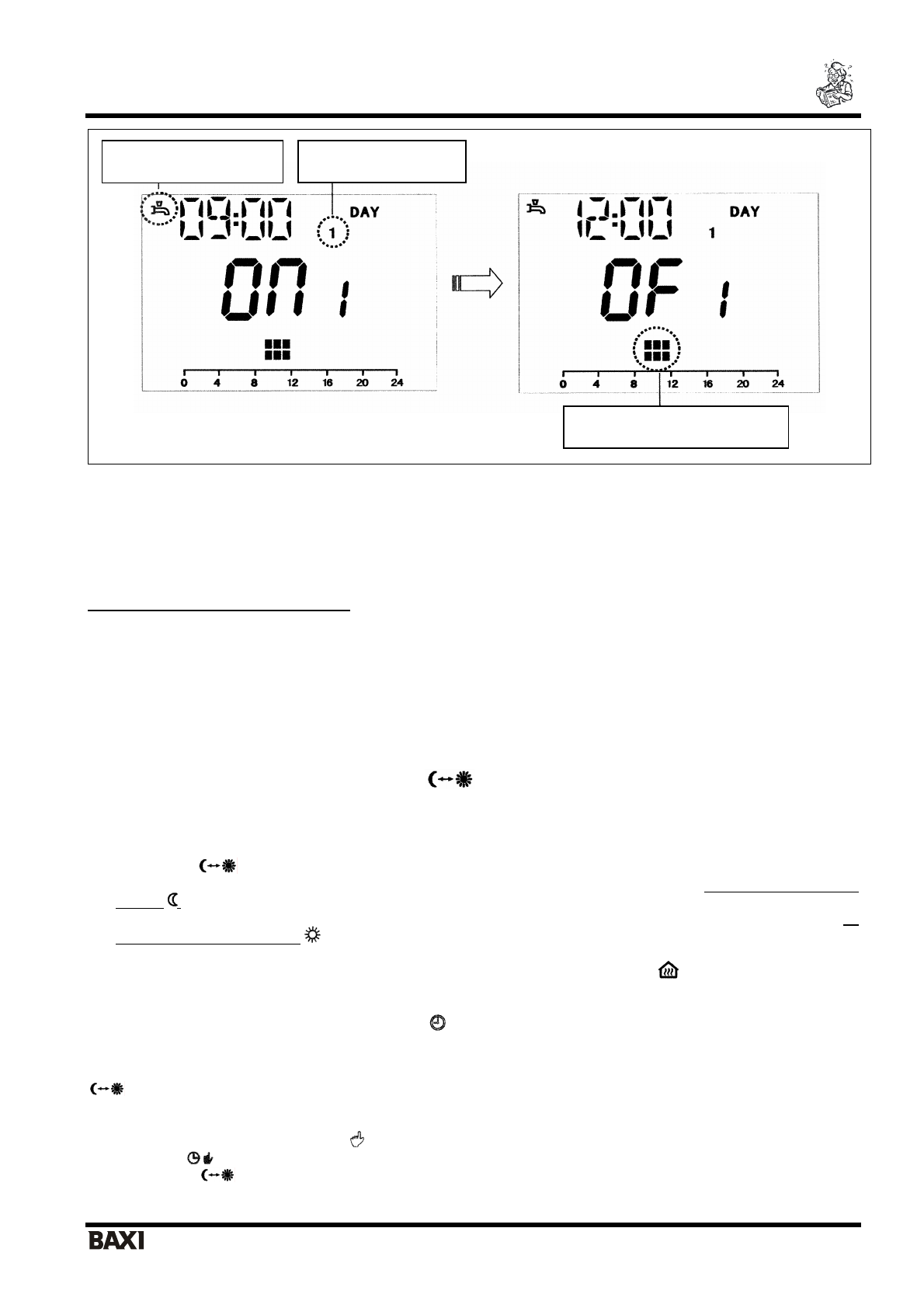 09:00 DAY
1
ON 1

0 4 8 12 16 20 24

12:00 DAY
1
OF 1

0 4 8 12 16 20 24

BAXI